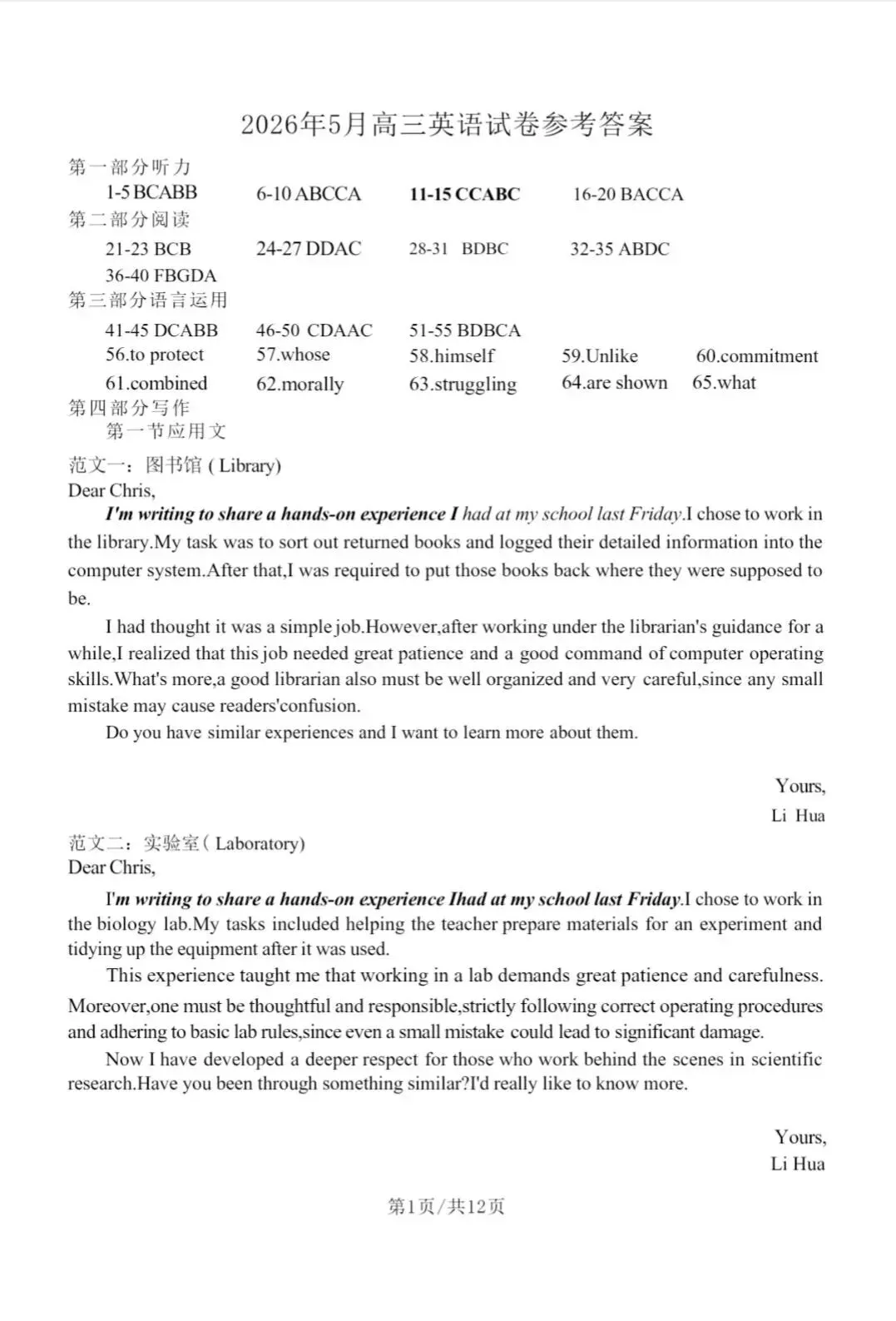 2026年5月高三英语试卷参考答案

第一部分听力

1-5 BCABB 6-10 ABCCA 11-15 CCABC 16-20 BACCA

第二部分阅读

21-23 BCB 24-27 DDAC 28-31 BDBC 32-35 ABDC

36-40 FBGDA

第三部分语言运用

41-45 DCABB 46-50 CDAAC 51-55 BDBCA

56.to protect 57.whose 58.himself 59.Unlike 60.commitment

61.combined 62.morally 63.struggling 64.are shown 65.what

第四部分写作

第一节应用文

范文一：图书馆(Library)

Dear Chris,

I'm writing to share a hands-on experience I had at my school last Friday.I chose to work in the library.My task was to sort out returned books and logged their detailed information into the computer system.After that,I was required to put those books back where they were supposed to be.

I had thought it was a simple job.However,after working under the librarian's guidance for a while,I realized that this job needed great patience and a good command of computer operating skills.What's more,a good librarian also must be well organized and very careful,since any small mistake may cause readers'confusion.

Do you have similar experiences and I want to learn more about them.

Yours,
Li Hua

范文二：实验室(Laboratory)

Dear Chris,

I'm writing to share a hands-on experience Ihad at my school last Friday.I chose to work in the biology lab.My tasks included helping the teacher prepare materials for an experiment and tidying up the equipment after it was used.

This experience taught me that working in a lab demands great patience and carefulness. Moreover,one must be thoughtful and responsible,strictly following correct operating procedures and adhering to basic lab rules,since even a small mistake could lead to significant damage.

Now I have developed a deeper respect for those who work behind the scenes in scientific research.Have you been through something similar?I'd really like to know more.

Yours,
Li Hua

第1页/共12页